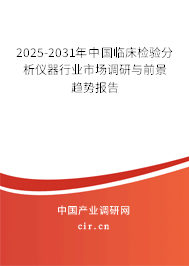 2025-2031年中国临床检验分析仪器行业市场调研与前景趋势报告

中国产业调研网

cir.cn